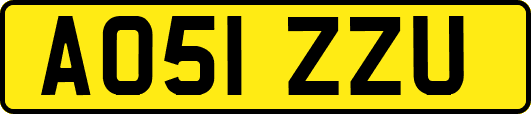 AO51 ZZU